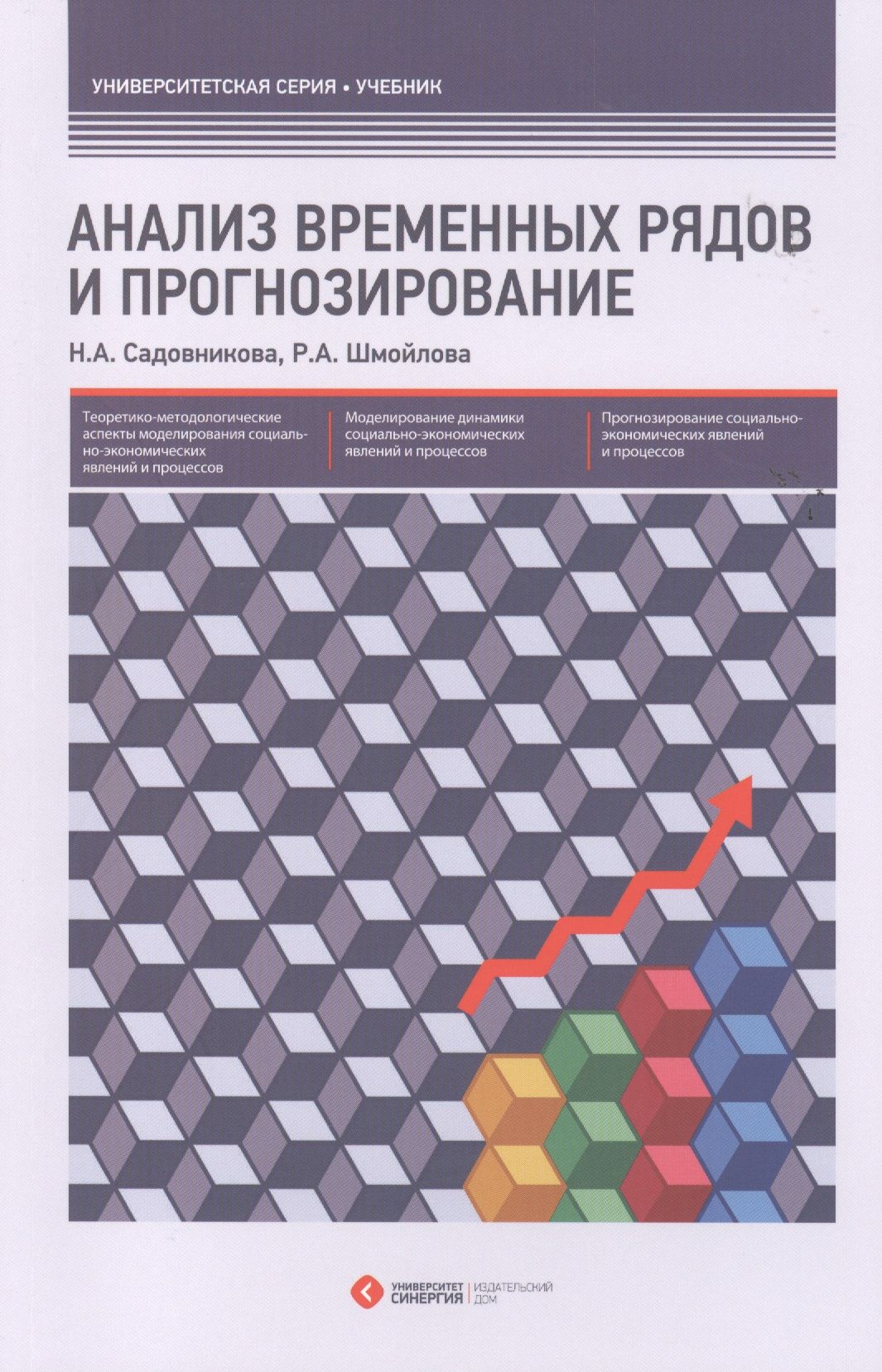 УНИВЕРСИТЕТСКАЯ СЕРИЯ • УЧЕБНИК

АНАЛИЗ ВРЕМЕННЫХ РЯДОВ И ПРОГНОЗИРОВАНИЕ

Н.А. Садовникова, Р.А. Шмойлова

Теоретико-методологические аспекты моделирования социально-экономических явлений и процессов

Моделирование динамики социально-экономических явлений и процессов

Прогнозирование социально-экономических явлений и процессов

УНИВЕРСИТЕТ СИНЕРГИЯ
ИЗДАТЕЛЬСКИЙ ДОМ